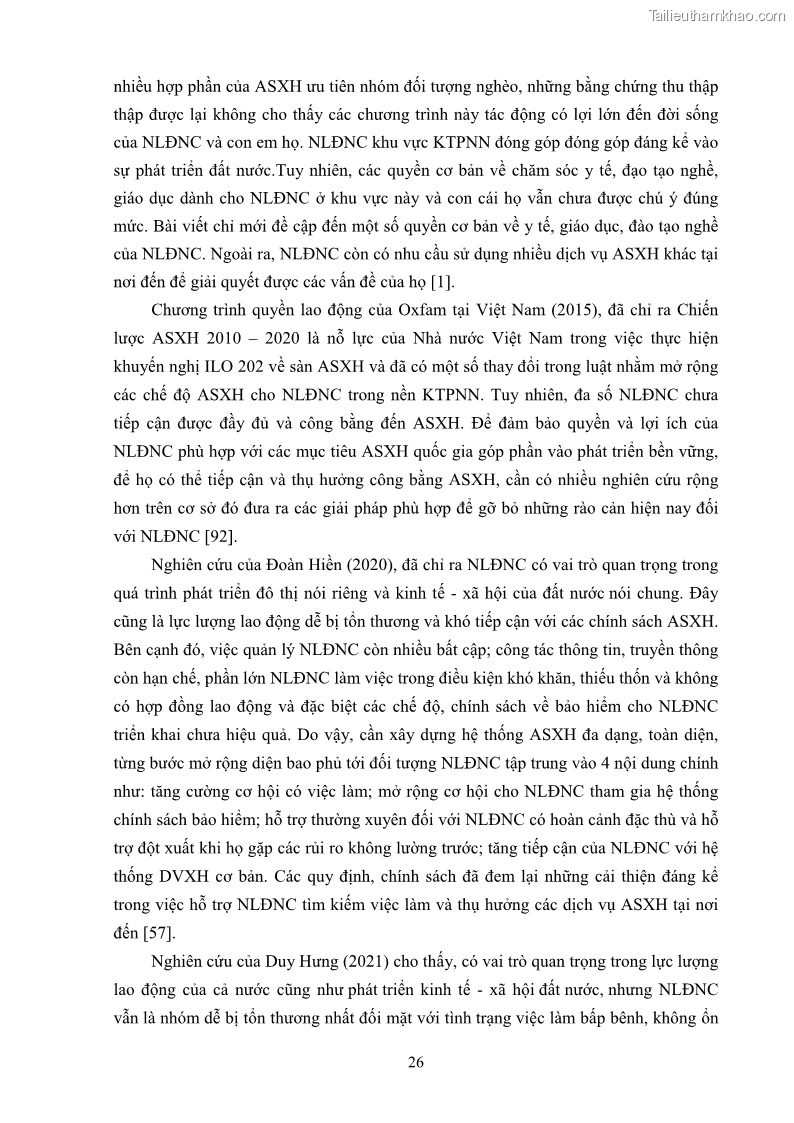 Tailieuthamkhao.com

nhiều hợp phần của ASXH ưu tiên nhóm đối tượng nghèo, những bằng chứng thu thập thập được lại không cho thấy các chương trình này tác động có lợi lớn đến đời sống của NLĐNC và con em họ. NLĐNC khu vực KTPNN đóng góp đóng góp đáng kể vào sự phát triển đất nước.Tuy nhiên, các quyền cơ bản về chăm sóc y tế, đạo tạo nghề, giáo dục dành cho NLĐNC ở khu vực này và con cái họ vẫn chưa được chú ý đúng mức. Bài viết chỉ mới đề cập đến một số quyền cơ bản về y tế, giáo dục, đào tạo nghề của NLĐNC. Ngoài ra, NLĐNC còn có nhu cầu sử dụng nhiều dịch vụ ASXH khác tại nơi đến để giải quyết được các vấn đề của họ [1].

Chương trình quyền lao động của Oxfam tại Việt Nam (2015), đã chỉ ra Chiến lược ASXH 2010 – 2020 là nỗ lực của Nhà nước Việt Nam trong việc thực hiện khuyến nghị ILO 202 về sàn ASXH và đã có một số thay đổi trong luật nhằm mở rộng các chế độ ASXH cho NLĐNC trong nền KTPNN. Tuy nhiên, đa số NLĐNC chưa tiếp cận được đầy đủ và công bằng đến ASXH. Để đảm bảo quyền và lợi ích của NLĐNC phù hợp với các mục tiêu ASXH quốc gia góp phần vào phát triển bền vững, để họ có thể tiếp cận và thụ hưởng công bằng ASXH, cần có nhiều nghiên cứu rộng hơn trên cơ sở đó đưa ra các giải pháp phù hợp để gỡ bỏ những rào cản hiện nay đối với NLĐNC [92].

Nghiên cứu của Đoàn Hiền (2020), đã chỉ ra NLĐNC có vai trò quan trọng trong quá trình phát triển đô thị nói riêng và kinh tế - xã hội của đất nước nói chung. Đây cũng là lực lượng lao động dễ bị tổn thương và khó tiếp cận với các chính sách ASXH. Bên cạnh đó, việc quản lý NLĐNC còn nhiều bất cập; công tác thông tin, truyền thông còn hạn chế, phần lớn NLĐNC làm việc trong điều kiện khó khăn, thiếu thốn và không có hợp đồng lao động và đặc biệt các chế độ, chính sách về bảo hiểm cho NLĐNC triển khai chưa hiệu quả. Do vậy, cần xây dựng hệ thống ASXH đa dạng, toàn diện, từng bước mở rộng diện bao phủ tới đối tượng NLĐNC tập trung vào 4 nội dung chính như: tăng cường cơ hội có việc làm; mở rộng cơ hội cho NLĐNC tham gia hệ thống chính sách bảo hiểm; hỗ trợ thường xuyên đối với NLĐNC có hoàn cảnh đặc thù và hỗ trợ đột xuất khi họ gặp các rủi ro không lường trước; tăng tiếp cận của NLĐNC với hệ thống DVXH cơ bản. Các quy định, chính sách đã đem lại những cải thiện đáng kể trong việc hỗ trợ NLĐNC tìm kiếm việc làm và thụ hưởng các dịch vụ ASXH tại nơi đến [57].

Nghiên cứu của Duy Hưng (2021) cho thấy, có vai trò quan trọng trong lực lượng lao động của cả nước cũng như phát triển kinh tế - xã hội đất nước, nhưng NLĐNC vẫn là nhóm dễ bị tổn thương nhất đối mặt với tình trạng việc làm bấp bênh, không ổn

26